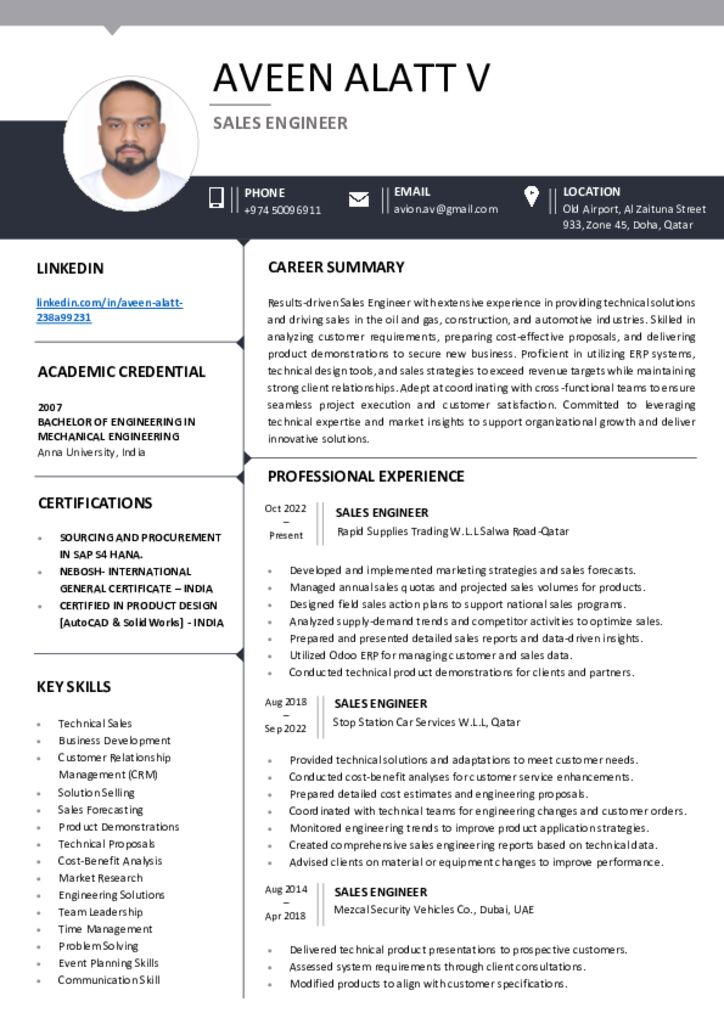 AVEEN ALATT V

SALES ENGINEER

PHONE
+974 50096911

EMAIL
avion.av@gmail.com

LOCATION
Old Airport, Al Zaituna Street 933, Zone 45, Doha, Qatar

LINKEDIN

linkedin.com/in/aveen-alatt-238a99231

ACADEMIC CREDENTIAL

2007
BACHELOR OF ENGINEERING IN MECHANICAL ENGINEERING
Anna University, India

CERTIFICATIONS

- SOURCING AND PROCUREMENT IN SAP S4 HANA.
- NEBOSH- INTERNATIONAL GENERAL CERTIFICATE – INDIA
- CERTIFIED IN PRODUCT DESIGN [AutoCAD & Solid Works] - INDIA

KEY SKILLS

- Technical Sales
- Business Development
- Customer Relationship Management (CRM)
- Solution Selling
- Sales Forecasting
- Product Demonstrations
- Technical Proposals
- Cost-Benefit Analysis
- Market Research
- Engineering Solutions
- Team Leadership
- Time Management
- Problem Solving
- Event Planning Skills
- Communication Skill

CAREER SUMMARY

Results-driven Sales Engineer with extensive experience in providing technical solutions and driving sales in the oil and gas, construction, and automotive industries. Skilled in analyzing customer requirements, preparing cost-effective proposals, and delivering product demonstrations to secure new business. Proficient in utilizing ERP systems, technical design tools, and sales strategies to exceed revenue targets while maintaining strong client relationships. Adept at coordinating with cross-functional teams to ensure seamless project execution and customer satisfaction. Committed to leveraging technical expertise and market insights to support organizational growth and deliver innovative solutions.

PROFESSIONAL EXPERIENCE

Oct 2022 – Present
SALES ENGINEER
Rapid Supplies Trading W.L.L Salwa Road-Qatar

- Developed and implemented marketing strategies and sales forecasts.
- Managed annual sales quotas and projected sales volumes for products.
- Designed field sales action plans to support national sales programs.
- Analyzed supply-demand trends and competitor activities to optimize sales.
- Prepared and presented detailed sales reports and data-driven insights.
- Utilized Odoo ERP for managing customer and sales data.
- Conducted technical product demonstrations for clients and partners.

Aug 2018 – Sep 2022
SALES ENGINEER
Stop Station Car Services W.L.L, Qatar

- Provided technical solutions and adaptations to meet customer needs.
- Conducted cost-benefit analyses for customer service enhancements.
- Prepared detailed cost estimates and engineering proposals.
- Coordinated with technical teams for engineering changes and customer orders.
- Monitored engineering trends to improve product application strategies.
- Created comprehensive sales engineering reports based on technical data.
- Advised clients on material or equipment changes to improve performance.

Aug 2014 – Apr 2018
SALES ENGINEER
Mezcal Security Vehicles Co., Dubai, UAE

- Delivered technical product presentations to prospective customers.
- Assessed system requirements through client consultations.
- Modified products to align with customer specifications.